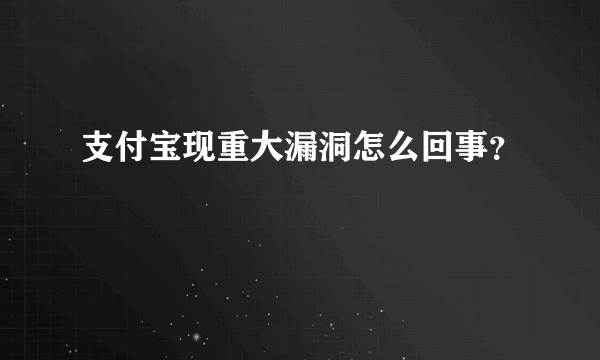 支付宝现重大漏洞怎么回事?